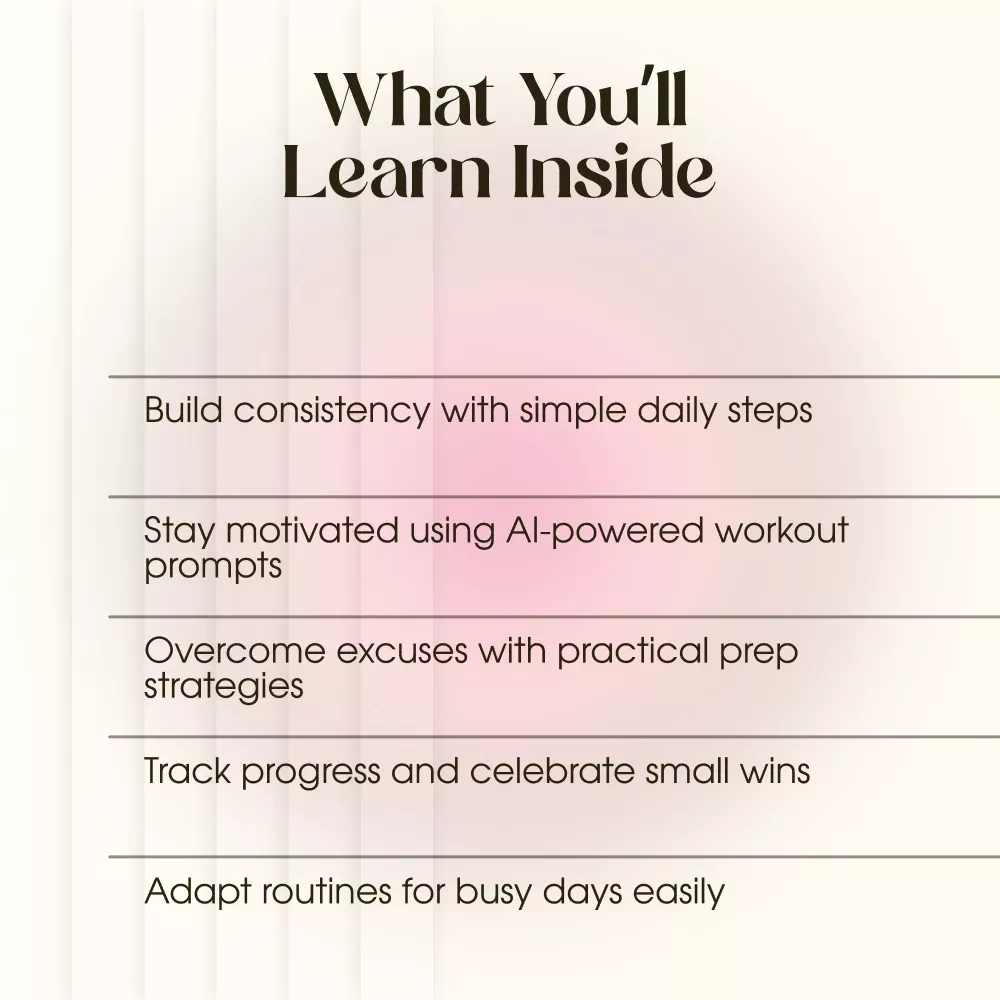 What You'll Learn Inside

Build consistency with simple daily steps

Stay motivated using AI-powered workout prompts

Overcome excuses with practical prep strategies

Track progress and celebrate small wins

Adapt routines for busy days easily